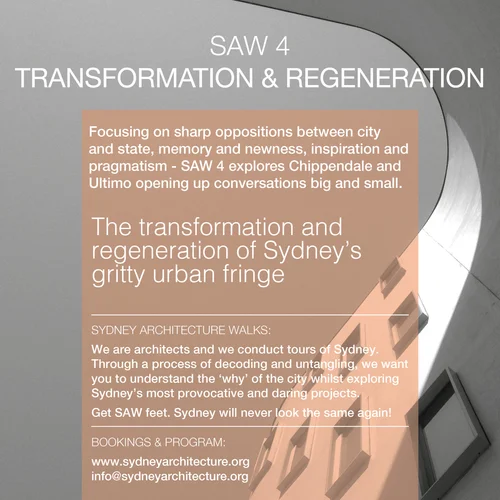 SAW 4
TRANSFORMATION & REGENERATION

Focusing on sharp oppositions between city and state, memory and newness, inspiration and pragmatism - SAW 4 explores Chippendale and Ultimo opening up conversations big and small.

The transformation and regeneration of Sydney's gritty urban fringe

SYDNEY ARCHITECTURE WALKS:

We are architects and we conduct tours of Sydney. Through a process of decoding and untangling, we want you to understand the 'why' of the city whilst exploring Sydney's most provocative and daring projects.

Get SAW feet. Sydney will never look the same again!

BOOKINGS & PROGRAM:

www.sydneyarchitecture.org
info@sydneyarchitecture.org